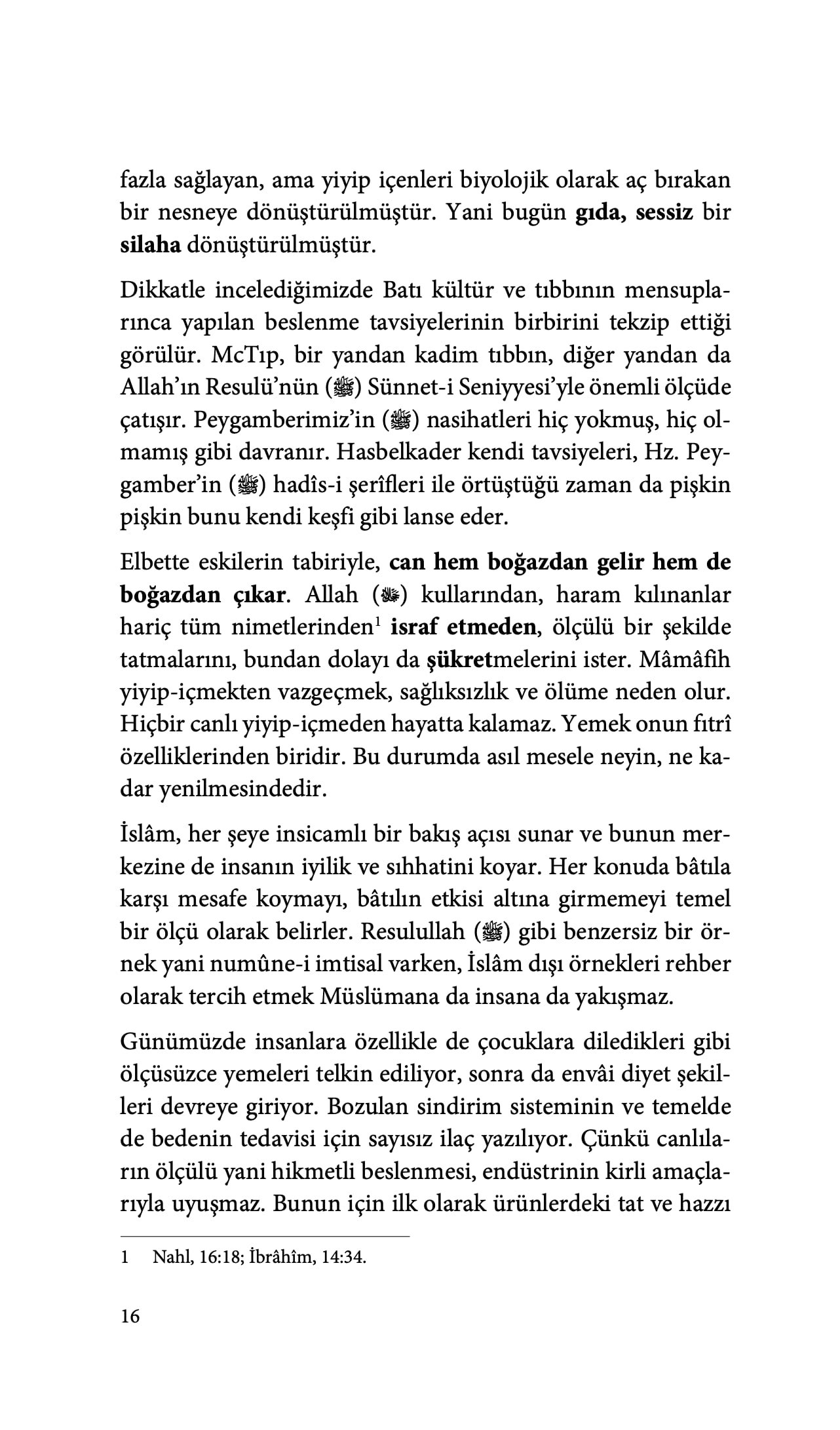 fazla sağlayan, ama yiyip içenleri biyolojik olarak aç bırakan bir nesneye dönüştürülmüştür. Yani bugün gıda, sessiz bir silaha dönüştürülmüştür.

Dikkatle incelediğimizde Batı kültür ve tıbbının mensuplarınca yapılan beslenme tavsiyelerinin birbirini tekzip ettiği görülür. McTıp, bir yandan kadim tıbbın, diğer yandan da Allah'ın Resulü'nün (ﷺ) Sünnet-i Seniyyesi'yle önemli ölçüde çatışır. Peygamberimiz'in (ﷺ) nasihatleri hiç yokmuş, hiç olmamış gibi davranır. Hasbelkader kendi tavsiyeleri, Hz. Peygamber'in (ﷺ) hadîs-i şerîfleri ile örtüştüğü zaman da pişkin pişkin bunu kendi keşfi gibi lanse eder.

Elbette eskilerin tabiriyle, can hem boğazdan gelir hem de boğazdan çıkar. Allah (ﷻ) kullarından, haram kılınanlar hariç tüm nimetlerinden$^{1}$ israf etmeden, ölçülü bir şekilde tatmalarını, bundan dolayı da şükretmelerini ister. Mâmâfih yiyip-içmekten vazgeçmek, sağlıksızlık ve ölüme neden olur. Hiçbir canlı yiyip-içmeden hayatta kalamaz. Yemek onun fıtrî özelliklerinden biridir. Bu durumda asıl mesele neyin, ne kadar yenilmesindedir.

İslâm, her şeye insicamlı bir bakış açısı sunar ve bunun merkezine de insanın iyilik ve sıhhatini koyar. Her konuda bâtıla karşı mesafe koymayı, bâtılın etkisi altına girmemeyi temel bir ölçü olarak belirler. Resulullah (ﷺ) gibi benzersiz bir örnek yani numûne-i imtisal varken, İslâm dışı örnekleri rehber olarak tercih etmek Müslümana da insana da yakışmaz.

Günümüzde insanlara özellikle de çocuklara diledikleri gibi ölçüsüzce yemeleri telkin ediliyor, sonra da envâi diyet şekilleri devreye giriyor. Bozulan sindirim sisteminin ve temelde de bedenin tedavisi için sayısız ilaç yazılıyor. Çünkü canlıların ölçülü yani hikmetli beslenmesi, endüstrinin kirli amaçlarıyla uyuşmaz. Bunun için ilk olarak ürünlerdeki tat ve hazzı

1 Nahl, 16:18; İbrâhîm, 14:34.

16